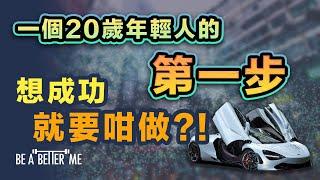 一個20歲年輕人的
第一步
想成功
就要咁做?!
BE A "BETTER" ME